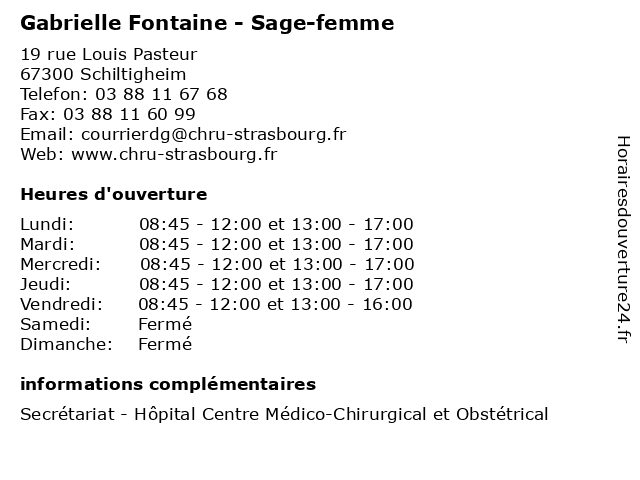 Gabrielle Fontaine - Sage-femme

19 rue Louis Pasteur
67300 Schiltigheim
Telefon: 03 88 11 67 68
Fax: 03 88 11 60 99
Email: courrierdg@chru-strasbourg.fr
Web: www.chru-strasbourg.fr

Heures d'ouverture

| | |
|---|---|
| Lundi: | 08:45 - 12:00 et 13:00 - 17:00 |
| Mardi: | 08:45 - 12:00 et 13:00 - 17:00 |
| Mercredi: | 08:45 - 12:00 et 13:00 - 17:00 |
| Jeudi: | 08:45 - 12:00 et 13:00 - 17:00 |
| Vendredi: | 08:45 - 12:00 et 13:00 - 16:00 |
| Samedi: | Fermé |
| Dimanche: | Fermé |

informations complémentaires

Secrétariat - Hôpital Centre Médico-Chirurgical et Obstétrical

Horairesdouverture24.fr